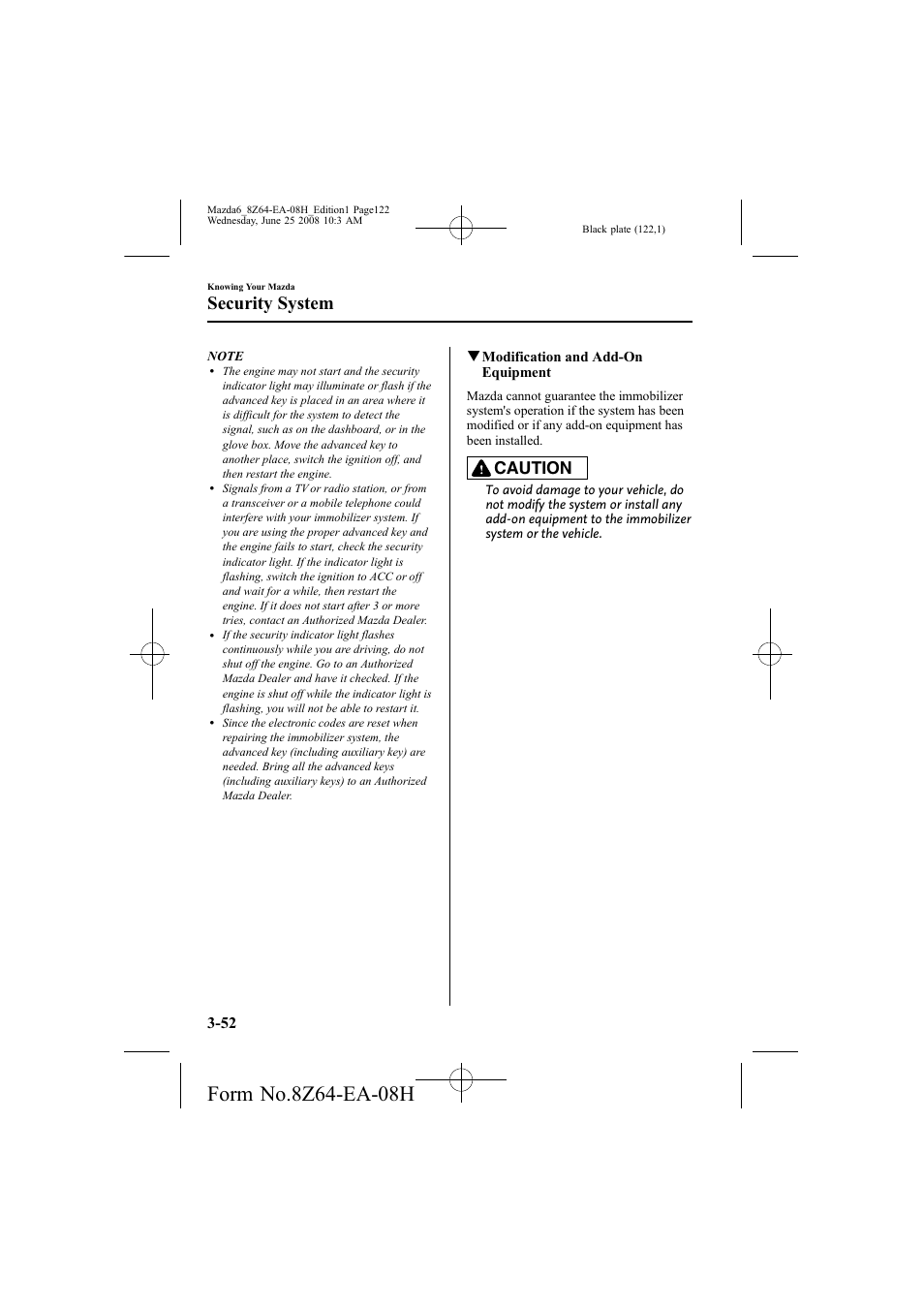 Mazda6_8Z64-EA-08H_Edition1 Page122
Wednesday, June 25 2008 10:3 AM

Black plate (122,1)

Knowing Your Mazda

Security System

NOTE

• The engine may not start and the security indicator light may illuminate or flash if the advanced key is placed in an area where it is difficult for the system to detect the signal, such as on the dashboard, or in the glove box. Move the advanced key to another place, switch the ignition off, and then restart the engine.
• Signals from a TV or radio station, or from a transceiver or a mobile telephone could interfere with your immobilizer system. If you are using the proper advanced key and the engine fails to start, check the security indicator light. If the indicator light is flashing, switch the ignition to ACC or off and wait for a while, then restart the engine. If it does not start after 3 or more tries, contact an Authorized Mazda Dealer.
• If the security indicator light flashes continuously while you are driving, do not shut off the engine. Go to an Authorized Mazda Dealer and have it checked. If the engine is shut off while the indicator light is flashing, you will not be able to restart it.
• Since the electronic codes are reset when repairing the immobilizer system, the advanced key (including auxiliary key) are needed. Bring all the advanced keys (including auxiliary keys) to an Authorized Mazda Dealer.

▼Modification and Add-On Equipment

Mazda cannot guarantee the immobilizer system's operation if the system has been modified or if any add-on equipment has been installed.

CAUTION

To avoid damage to your vehicle, do not modify the system or install any add-on equipment to the immobilizer system or the vehicle.

3-52

Form No.8Z64-EA-08H